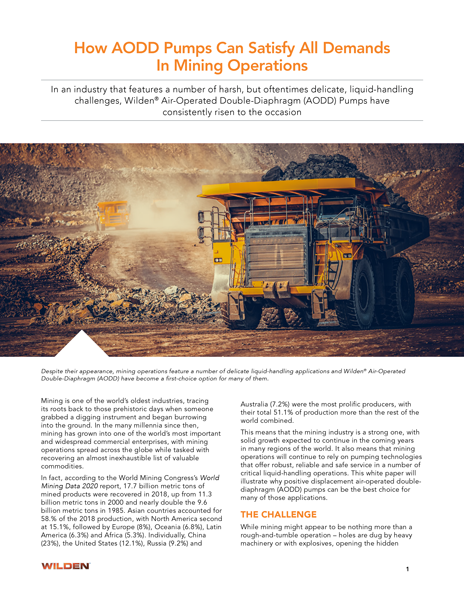 How AODD Pumps Can Satisfy All Demands In Mining Operations

In an industry that features a number of harsh, but oftentimes delicate, liquid-handling challenges, Wilden® Air-Operated Double-Diaphragm (AODD) Pumps have consistently risen to the occasion

Despite their appearance, mining operations feature a number of delicate liquid-handling applications and Wilden® Air-Operated Double-Diaphragm (AODD) have become a first-choice option for many of them.

Mining is one of the world's oldest industries, tracing its roots back to those prehistoric days when someone grabbed a digging instrument and began burrowing into the ground. In the many millennia since then, mining has grown into one of the world's most important and widespread commercial enterprises, with mining operations spread across the globe while tasked with recovering an almost inexhaustible list of valuable commodities.

In fact, according to the World Mining Congress's World Mining Data 2020 report, 17.7 billion metric tons of mined products were recovered in 2018, up from 11.3 billion metric tons in 2000 and nearly double the 9.6 billion metric tons in 1985. Asian countries accounted for 58.% of the 2018 production, with North America second at 15.1%, followed by Europe (8%), Oceania (6.8%), Latin America (6.3%) and Africa (5.3%). Individually, China (23%), the United States (12.1%), Russia (9.2%) and Australia (7.2%) were the most prolific producers, with their total 51.1% of production more than the rest of the world combined.

This means that the mining industry is a strong one, with solid growth expected to continue in the coming years in many regions of the world. It also means that mining operations will continue to rely on pumping technologies that offer robust, reliable and safe service in a number of critical liquid-handling operations. This white paper will illustrate why positive displacement air-operated double-diaphragm (AODD) pumps can be the best choice for many of those applications.

THE CHALLENGE

While mining might appear to be nothing more than a rough-and-tumble operation – holes are dug by heavy machinery or with explosives, opening the hidden

WILDEN

1